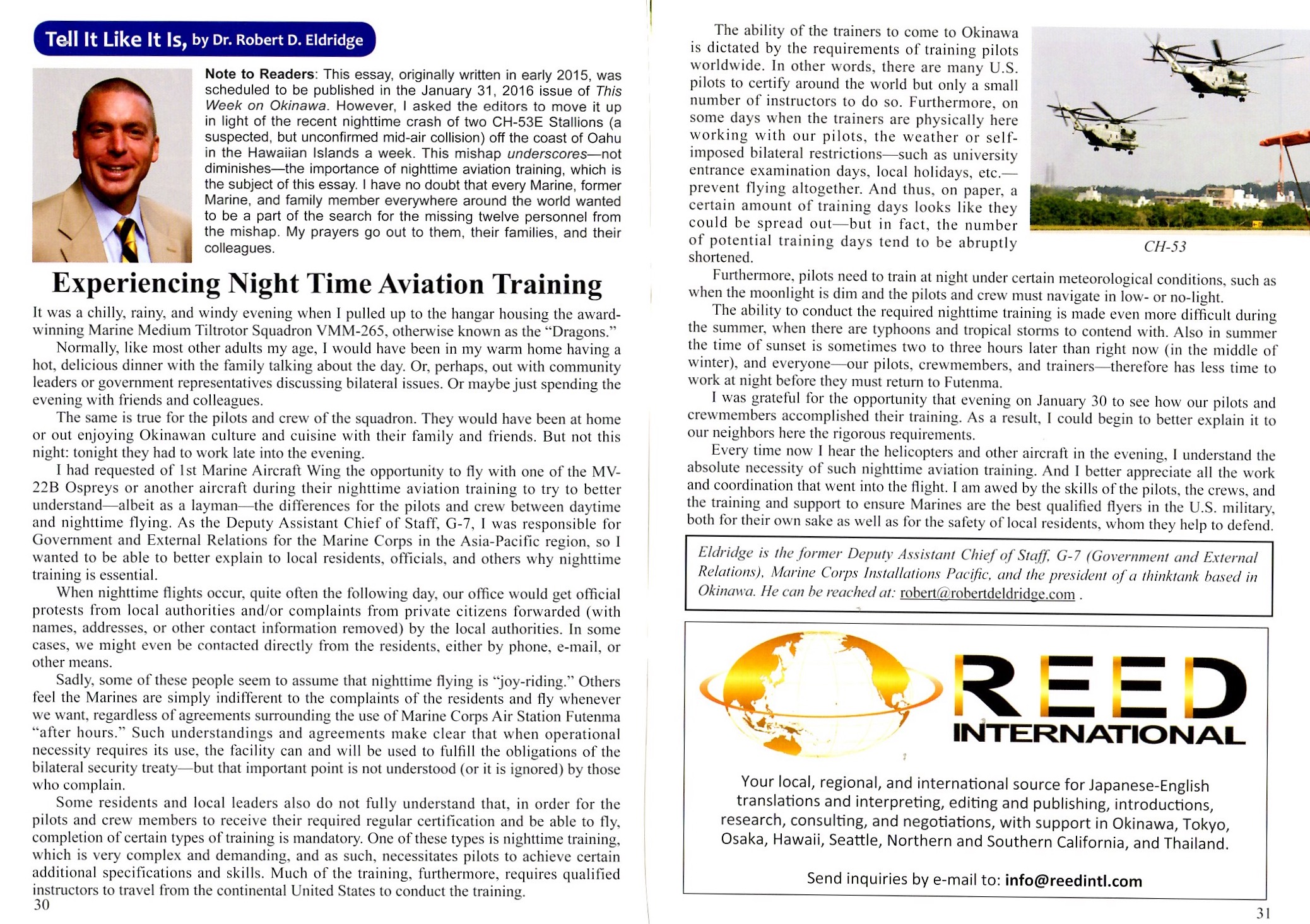 Tell It Like It Is, by Dr. Robert D. Eldridge

Note to Readers: This essay, originally written in early 2015, was scheduled to be published in the January 31, 2016 issue of This Week on Okinawa. However, I asked the editors to move it up in light of the recent nighttime crash of two CH-53E Stallions (a suspected, but unconfirmed mid-air collision) off the coast of Oahu in the Hawaiian Islands a week. This mishap underscores—not diminishes—the importance of nighttime aviation training, which is the subject of this essay. I have no doubt that every Marine, former Marine, and family member everywhere around the world wanted to be a part of the search for the missing twelve personnel from the mishap. My prayers go out to them, their families, and their colleagues.

Experiencing Night Time Aviation Training

It was a chilly, rainy, and windy evening when I pulled up to the hangar housing the award-winning Marine Medium Tiltrotor Squadron VMM-265, otherwise known as the "Dragons."

Normally, like most other adults my age, I would have been in my warm home having a hot, delicious dinner with the family talking about the day. Or, perhaps, out with community leaders or government representatives discussing bilateral issues. Or maybe just spending the evening with friends and colleagues.

The same is true for the pilots and crew of the squadron. They would have been at home or out enjoying Okinawan culture and cuisine with their family and friends. But not this night: tonight they had to work late into the evening.

I had requested of 1st Marine Aircraft Wing the opportunity to fly with one of the MV-22B Ospreys or another aircraft during their nighttime aviation training to try to better understand—albeit as a layman—the differences for the pilots and crew between daytime and nighttime flying. As the Deputy Assistant Chief of Staff, G-7, I was responsible for Government and External Relations for the Marine Corps in the Asia-Pacific region, so I wanted to be able to better explain to local residents, officials, and others why nighttime training is essential.

When nighttime flights occur, quite often the following day, our office would get official protests from local authorities and/or complaints from private citizens forwarded (with names, addresses, or other contact information removed) by the local authorities. In some cases, we might even be contacted directly from the residents, either by phone, e-mail, or other means.

Sadly, some of these people seem to assume that nighttime flying is "joy-riding." Others feel the Marines are simply indifferent to the complaints of the residents and fly whenever we want, regardless of agreements surrounding the use of Marine Corps Air Station Futenma "after hours." Such understandings and agreements make clear that when operational necessity requires its use, the facility can and will be used to fulfill the obligations of the bilateral security treaty—but that important point is not understood (or it is ignored) by those who complain.

Some residents and local leaders also do not fully understand that, in order for the pilots and crew members to receive their required regular certification and be able to fly, completion of certain types of training is mandatory. One of these types is nighttime training, which is very complex and demanding, and as such, necessitates pilots to achieve certain additional specifications and skills. Much of the training, furthermore, requires qualified instructors to travel from the continental United States to conduct the training.

30

The ability of the trainers to come to Okinawa is dictated by the requirements of training pilots worldwide. In other words, there are many U.S. pilots to certify around the world but only a small number of instructors to do so. Furthermore, on some days when the trainers are physically here working with our pilots, the weather or self-imposed bilateral restrictions—such as university entrance examination days, local holidays, etc.—prevent flying altogether. And thus, on paper, a certain amount of training days looks like they could be spread out—but in fact, the number of potential training days tend to be abruptly shortened.

CH-53

Furthermore, pilots need to train at night under certain meteorological conditions, such as when the moonlight is dim and the pilots and crew must navigate in low- or no-light.

The ability to conduct the required nighttime training is made even more difficult during the summer, when there are typhoons and tropical storms to contend with. Also in summer the time of sunset is sometimes two to three hours later than right now (in the middle of winter), and everyone—our pilots, crewmembers, and trainers—therefore has less time to work at night before they must return to Futenma.

I was grateful for the opportunity that evening on January 30 to see how our pilots and crewmembers accomplished their training. As a result, I could begin to better explain it to our neighbors here the rigorous requirements.

Every time now I hear the helicopters and other aircraft in the evening, I understand the absolute necessity of such nighttime aviation training. And I better appreciate all the work and coordination that went into the flight. I am awed by the skills of the pilots, the crews, and the training and support to ensure Marines are the best qualified flyers in the U.S. military, both for their own sake as well as for the safety of local residents, whom they help to defend.

Eldridge is the former Deputy Assistant Chief of Staff, G-7 (Government and External Relations), Marine Corps Installations Pacific, and the president of a thinktank based in Okinawa. He can be reached at: robert@robertdeldridge.com .

REED INTERNATIONAL

Your local, regional, and international source for Japanese-English translations and interpreting, editing and publishing, introductions, research, consulting, and negotiations, with support in Okinawa, Tokyo, Osaka, Hawaii, Seattle, Northern and Southern California, and Thailand.

Send inquiries by e-mail to: info@reedintl.com

31